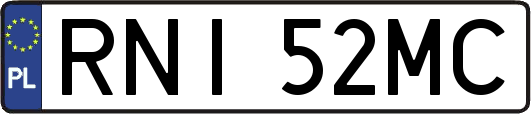 PL
RNI 52MC